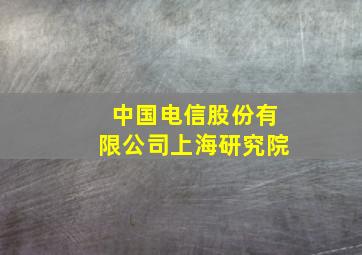 中国电信股份有限公司上海研究院